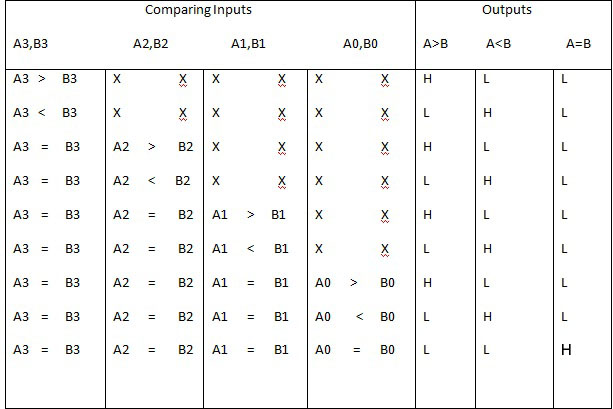 | Comparing Inputs | | | | Outputs | | |
|---|---|---|---|---|---|---|
| A3,B3 | A2,B2 | A1,B1 | A0,B0 | A>B | A<B | A=B |
| A3 > B3 | X X | X X | X X | H | L | L |
| A3 < B3 | X X | X X | X X | L | H | L |
| A3 = B3 | A2 > B2 | X X | X X | H | L | L |
| A3 = B3 | A2 < B2 | X X | X X | L | H | L |
| A3 = B3 | A2 = B2 | A1 > B1 | X X | H | L | L |
| A3 = B3 | A2 = B2 | A1 < B1 | X X | L | H | L |
| A3 = B3 | A2 = B2 | A1 = B1 | A0 > B0 | H | L | L |
| A3 = B3 | A2 = B2 | A1 = B1 | A0 < B0 | L | H | L |
| A3 = B3 | A2 = B2 | A1 = B1 | A0 = B0 | L | L | H |